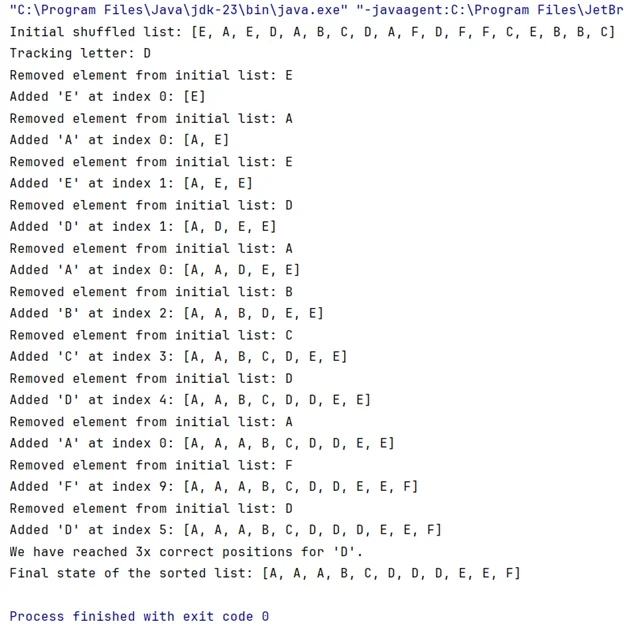 "C:\Program Files\Java\jdk-23\bin\java.exe" "-javaagent:C:\Program Files\JetBr
Initial shuffled list: [E, A, E, D, A, B, C, D, A, F, D, F, F, C, E, B, B, C]
Tracking letter: D
Removed element from initial list: E
Added 'E' at index 0: [E]
Removed element from initial list: A
Added 'A' at index 0: [A, E]
Removed element from initial list: E
Added 'E' at index 1: [A, E, E]
Removed element from initial list: D
Added 'D' at index 1: [A, D, E, E]
Removed element from initial list: A
Added 'A' at index 0: [A, A, D, E, E]
Removed element from initial list: B
Added 'B' at index 2: [A, A, B, D, E, E]
Removed element from initial list: C
Added 'C' at index 3: [A, A, B, C, D, E, E]
Removed element from initial list: D
Added 'D' at index 4: [A, A, B, C, D, D, E, E]
Removed element from initial list: A
Added 'A' at index 0: [A, A, A, B, C, D, D, E, E]
Removed element from initial list: F
Added 'F' at index 9: [A, A, A, B, C, D, D, E, E, F]
Removed element from initial list: D
Added 'D' at index 5: [A, A, A, B, C, D, D, D, E, E, F]
We have reached 3x correct positions for 'D'.
Final state of the sorted list: [A, A, A, B, C, D, D, D, E, E, F]

Process finished with exit code 0